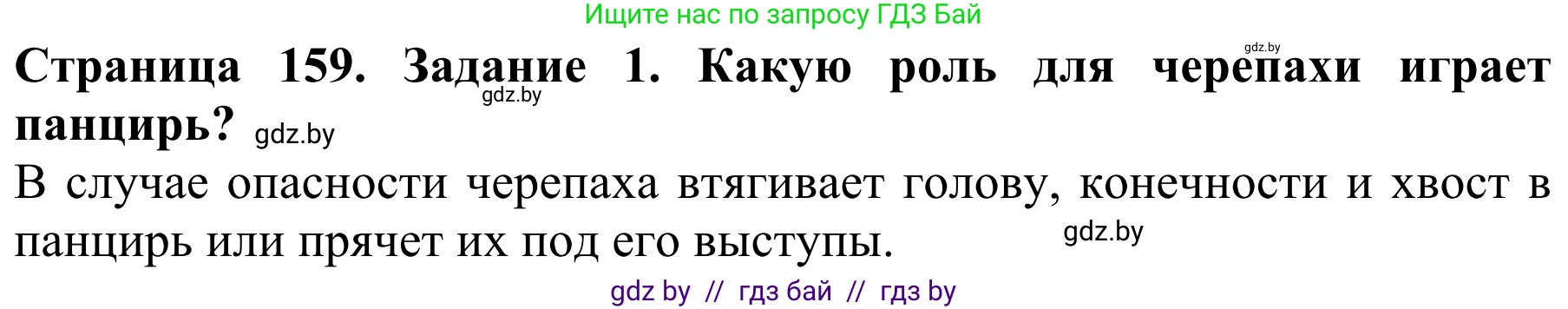 Ищите нас по запросу ГДЗ Бай

gdz.by

**Страница 159. Задание 1. Какую роль для черепахи играет панцирь?** gdz.by

gdz.by

В случае опасности черепаха втягивает голову, конечности и хвост в панцирь или прячет их под его выступы. gdz.by

gdz by // гдз бай // гдз by